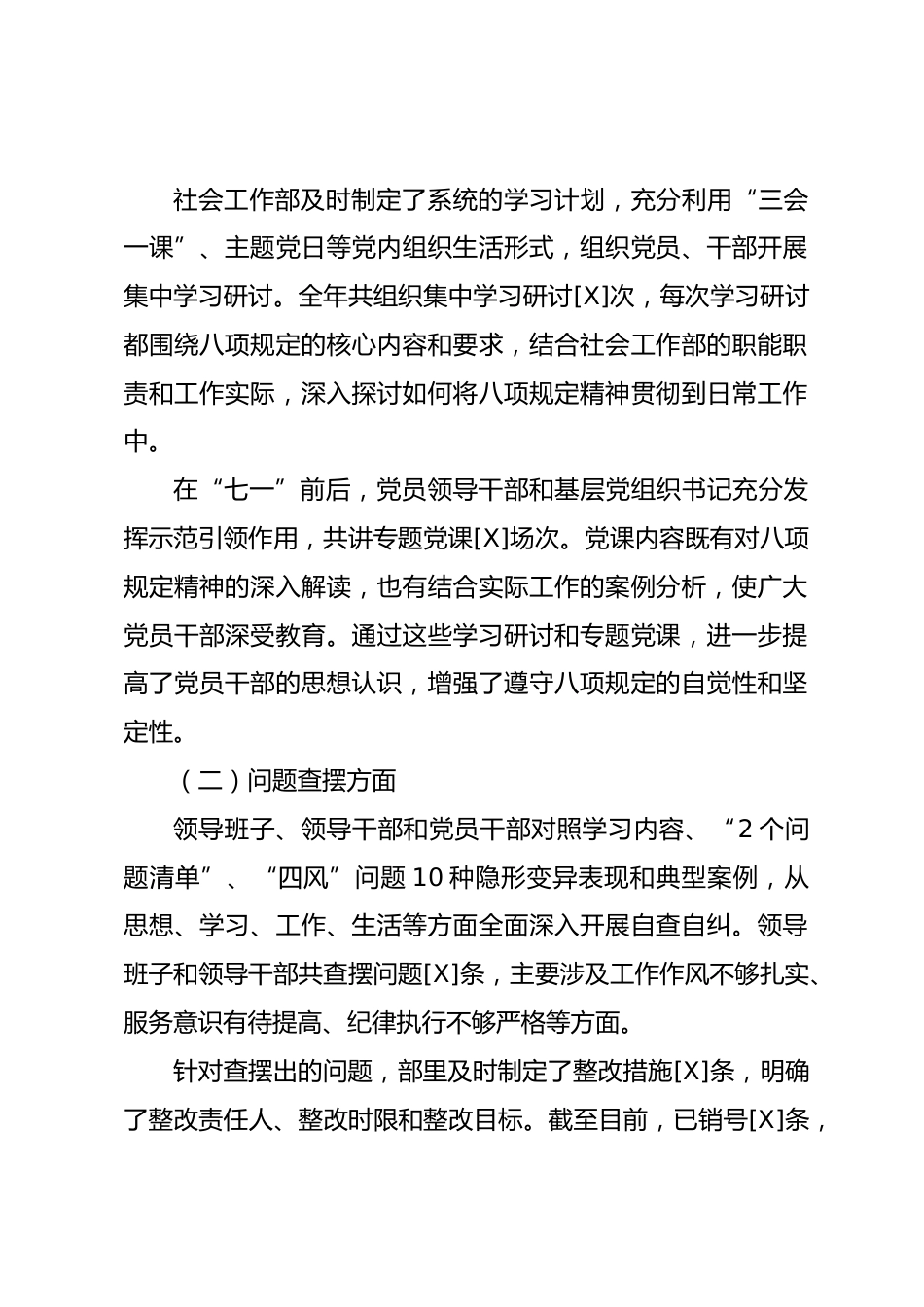 社会工作部及时制定了系统的学习计划，充分利用“三会一课”、主题党日等党内组织生活形式，组织党员、干部开展集中学习研讨。全年共组织集中学习研讨[X]次，每次学习研讨都围绕八项规定的核心内容和要求，结合社会工作部的职能职责和工作实际，深入探讨如何将八项规定精神贯彻到日常工作中。

在“七一”前后，党员领导干部和基层党组织书记充分发挥示范引领作用，共讲专题党课[X]场次。党课内容既有对八项规定精神的深入解读，也有结合实际工作的案例分析，使广大党员干部深受教育。通过这些学习研讨和专题党课，进一步提高了党员干部的思想认识，增强了遵守八项规定的自觉性和坚定性。

（二）问题查摆方面

领导班子、领导干部和党员干部对照学习内容、“2 个问题清单”、“四风”问题 10 种隐形变异表现和典型案例，从思想、学习、工作、生活等方面全面深入开展自查自纠。领导班子和领导干部共查摆问题[X]条，主要涉及工作作风不够扎实、服务意识有待提高、纪律执行不够严格等方面。

针对查摆出的问题，部里及时制定了整改措施[X]条，明确了整改责任人、整改时限和整改目标。截至目前，已销号[X]条，